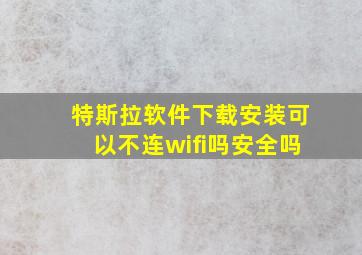 特斯拉软件下载安装可以不连wifi吗安全吗